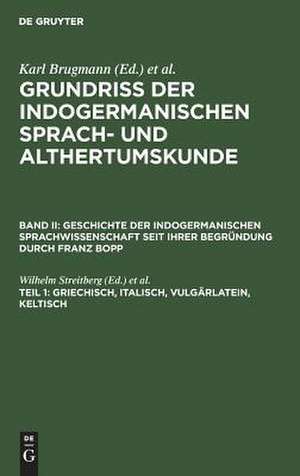 DE GRUYTER

Karl Brugmann (Ed.) et al.
GRUNDRISS DER INDOGERMANISCHEN SPRACH- UND ALTHERTUMSKUNDE

BAND II: GESCHICHTE DER INDOGERMANISCHEN SPRACHWISSENSCHAFT SEIT IHRER BEGRÜNDUNG DURCH FRANZ BOPP

Wilhelm Streitberg (Ed.) et al.
TEIL 1: GRIECHISCH, ITALISCH, VULGÄRLATEIN, KELTISCH

DE
G